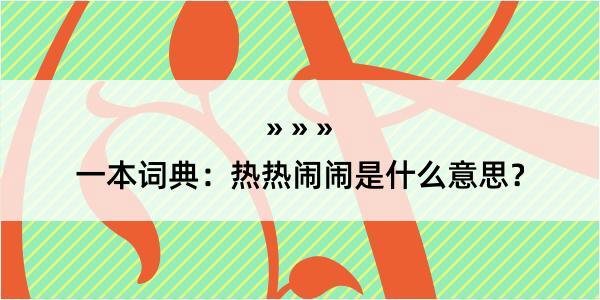 » » »

一本词典：热热闹闹是什么意思？